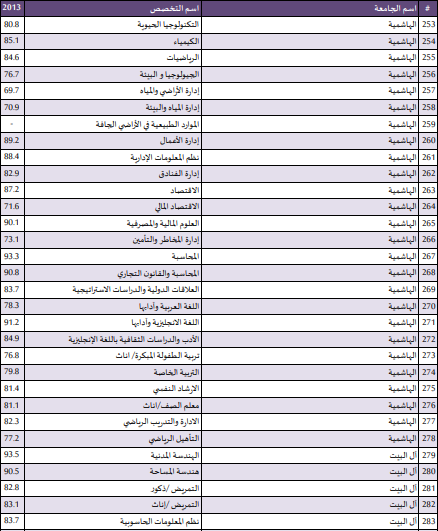 | # | اسم الجامعة | اسم التخصص | 2013 |
|---|---|---|---|
| 253 | الهاشمية | التكنولوجيا الحيوية | 80.8 |
| 254 | الهاشمية | الكيمياء | 85.1 |
| 255 | الهاشمية | الرياضيات | 84.6 |
| 256 | الهاشمية | الجيولوجيا و البيئة | 76.7 |
| 257 | الهاشمية | إدارة الأراضي والمياه | 69.7 |
| 258 | الهاشمية | إدارة المياه والبيئة | 70.9 |
| 259 | الهاشمية | الموارد الطبيعية في الأراضي الجافة | - |
| 260 | الهاشمية | إدارة الأعمال | 89.2 |
| 261 | الهاشمية | نظم المعلومات الإدارية | 88.4 |
| 262 | الهاشمية | إدارة الفنادق | 82.9 |
| 263 | الهاشمية | الاقتصاد | 87.2 |
| 264 | الهاشمية | الاقتصاد المالي | 71.6 |
| 265 | الهاشمية | العلوم المالية والمصرفية | 90.1 |
| 266 | الهاشمية | إدارة المخاطر والتأمين | 73.1 |
| 267 | الهاشمية | المحاسبة | 93.3 |
| 268 | الهاشمية | المحاسبة والقانون التجاري | 90.8 |
| 269 | الهاشمية | العلاقات الدولية والدراسات الاستراتيجية | 83.7 |
| 270 | الهاشمية | اللغة العربية وآدابها | 78.3 |
| 271 | الهاشمية | اللغة الانجليزية وآدابها | 91.2 |
| 272 | الهاشمية | الأدب والدراسات الثقافية باللغة الإنجليزية | 84.9 |
| 273 | الهاشمية | تربية الطفولة المبكرة/ اناث | 76.8 |
| 274 | الهاشمية | التربية الخاصة | 79.8 |
| 275 | الهاشمية | الإرشاد النفسي | 81.4 |
| 276 | الهاشمية | معلم الصف/اناث | 81.1 |
| 277 | الهاشمية | الادارة والتدريب الرياضي | 82.3 |
| 278 | الهاشمية | التأهيل الرياضي | 77.2 |
| 279 | آل البيت | الهندسة المدنية | 93.5 |
| 280 | آل البيت | هندسة المساحة | 90.5 |
| 281 | آل البيت | التمريض /ذكور | 82.8 |
| 282 | آل البيت | التمريض /اناث | 83.1 |
| 283 | آل البيت | نظم المعلومات الحاسوبية | 83.7 |